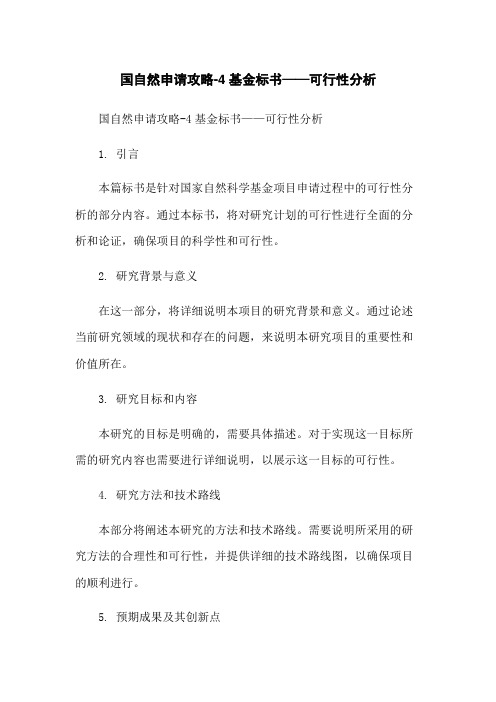 国自然申请攻略-4 基金标书——可行性分析

国自然申请攻略-4 基金标书——可行性分析

1. 引言

本篇标书是针对国家自然科学基金项目申请过程中的可行性分析的部分内容。通过本标书，将对研究计划的可行性进行全面的分析和论证，确保项目的科学性和可行性。

2. 研究背景与意义

在这一部分，将详细说明本项目的研究背景和意义。通过论述当前研究领域的现状和存在的问题，来说明本研究项目的重要性和价值所在。

3. 研究目标和内容

本研究的目标是明确的，需要具体描述。对于实现这一目标所需的研究内容也需要进行详细说明，以展示这一目标的可行性。

4. 研究方法和技术路线

本部分将阐述本研究的方法和技术路线。需要说明所采用的研究方法的合理性和可行性，并提供详细的技术路线图，以确保项目的顺利进行。

5. 预期成果及其创新点